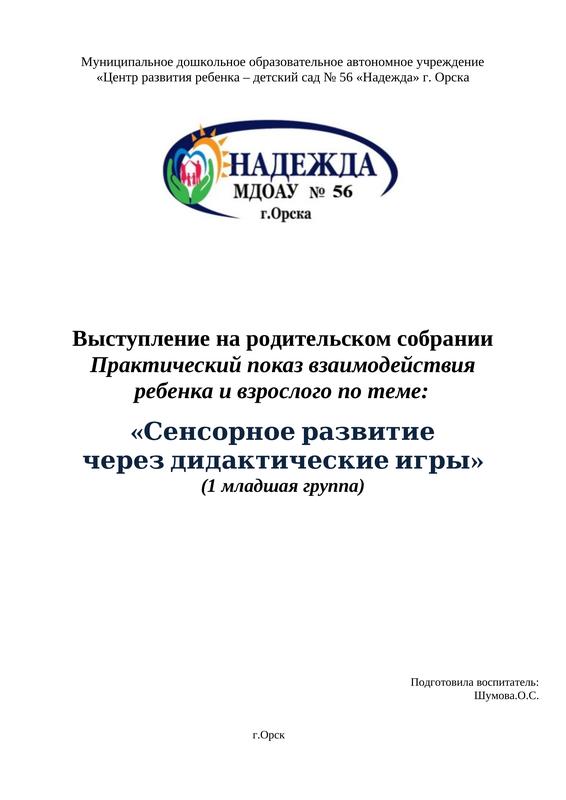 Муниципальное дошкольное образовательное автономное учреждение
«Центр развития ребенка – детский сад № 56 «Надежда» г. Орска

НАДЕЖДА
МДОАУ № 56
г.Орска

Выступление на родительском собрании
Практический показ взаимодействия ребенка и взрослого по теме:

«Сенсорное развитие через дидактические игры»
(1 младшая группа)

Подготовила воспитатель:
Шумова.О.С.

г.Орск